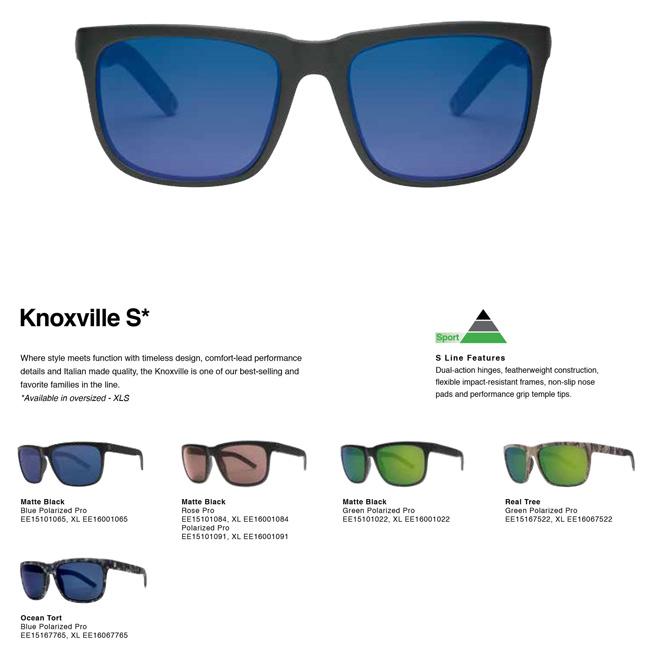 Knoxville S*

Where style meets function with timeless design, comfort-lead performance details and Italian made quality, the Knoxville is one of our best-selling and favorite families in the line.
*Available in oversized - XLS

Sport

S Line Features
Dual-action hinges, featherweight construction, flexible impact-resistant frames, non-slip nose pads and performance grip temple tips.

Matte Black
Blue Polarized Pro
EE15101065, XL EE16001065

Matte Black
Rose Pro
EE15101084, XL EE16001084
Polarized Pro
EE15101091, XL EE16001091

Matte Black
Green Polarized Pro
EE15101022, XL EE16001022

Real Tree
Green Polarized Pro
EE15167522, XL EE16067522

Ocean Tort
Blue Polarized Pro
EE15167765, XL EE16067765